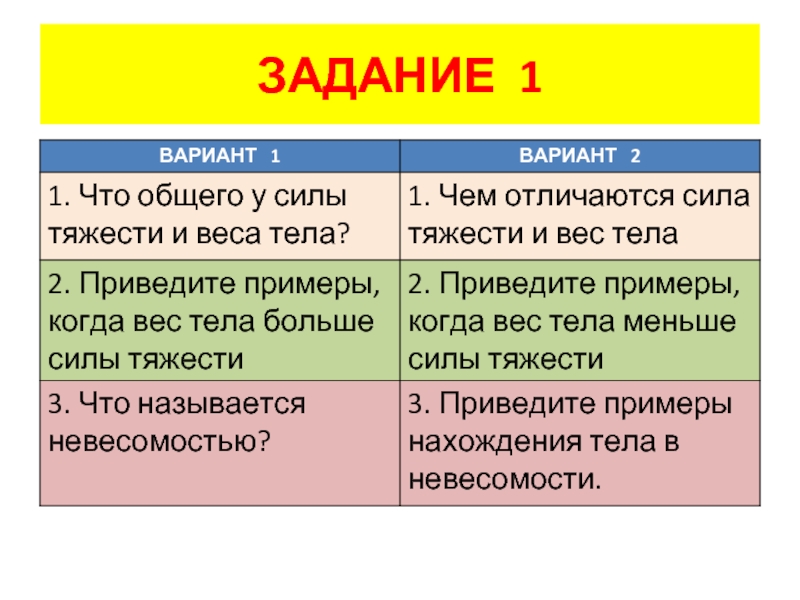 ЗАДАНИЕ 1

| ВАРИАНТ 1 | ВАРИАНТ 2 |
|---|---|
| 1. Что общего у силы тяжести и веса тела? | 1. Чем отличаются сила тяжести и вес тела |
| 2. Приведите примеры, когда вес тела больше силы тяжести | 2. Приведите примеры, когда вес тела меньше силы тяжести |
| 3. Что называется невесомостью? | 3. Приведите примеры нахождения тела в невесомости. |